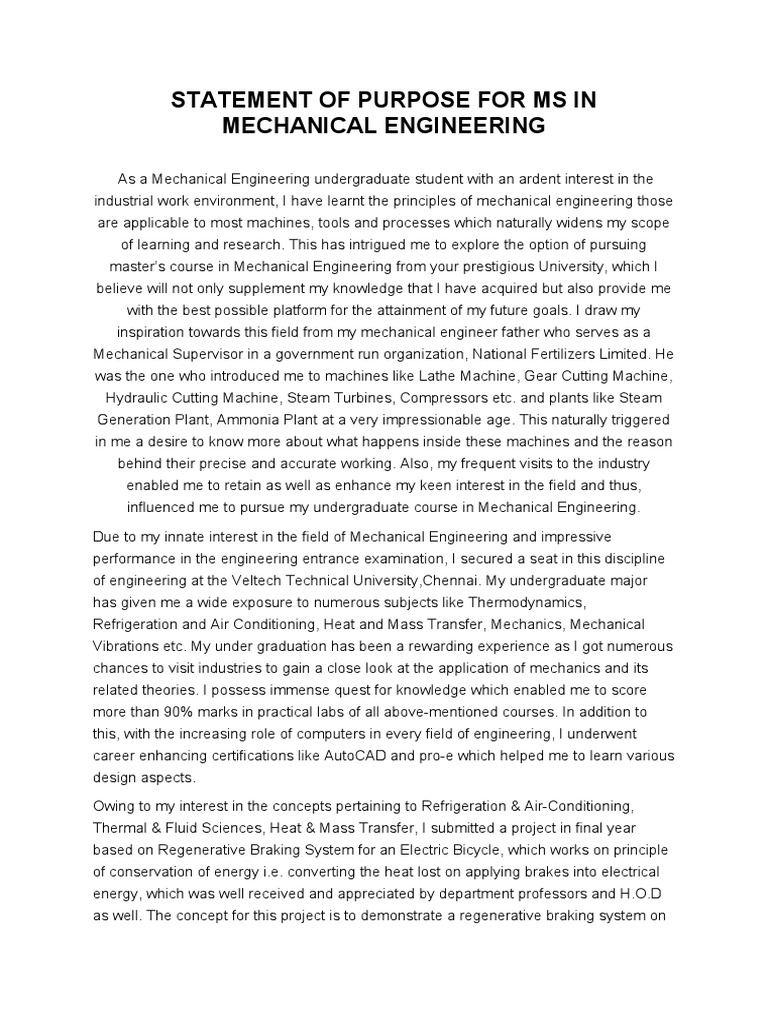 STATEMENT OF PURPOSE FOR MS IN MECHANICAL ENGINEERING

As a Mechanical Engineering undergraduate student with an ardent interest in the industrial work environment, I have learnt the principles of mechanical engineering those are applicable to most machines, tools and processes which naturally widens my scope of learning and research. This has intrigued me to explore the option of pursuing master's course in Mechanical Engineering from your prestigious University, which I believe will not only supplement my knowledge that I have acquired but also provide me with the best possible platform for the attainment of my future goals. I draw my inspiration towards this field from my mechanical engineer father who serves as a Mechanical Supervisor in a government run organization, National Fertilizers Limited. He was the one who introduced me to machines like Lathe Machine, Gear Cutting Machine, Hydraulic Cutting Machine, Steam Turbines, Compressors etc. and plants like Steam Generation Plant, Ammonia Plant at a very impressionable age. This naturally triggered in me a desire to know more about what happens inside these machines and the reason behind their precise and accurate working. Also, my frequent visits to the industry enabled me to retain as well as enhance my keen interest in the field and thus, influenced me to pursue my undergraduate course in Mechanical Engineering.

Due to my innate interest in the field of Mechanical Engineering and impressive performance in the engineering entrance examination, I secured a seat in this discipline of engineering at the Veltech Technical University,Chennai. My undergraduate major has given me a wide exposure to numerous subjects like Thermodynamics, Refrigeration and Air Conditioning, Heat and Mass Transfer, Mechanics, Mechanical Vibrations etc. My under graduation has been a rewarding experience as I got numerous chances to visit industries to gain a close look at the application of mechanics and its related theories. I possess immense quest for knowledge which enabled me to score more than 90% marks in practical labs of all above-mentioned courses. In addition to this, with the increasing role of computers in every field of engineering, I underwent career enhancing certifications like AutoCAD and pro-e which helped me to learn various design aspects.

Owing to my interest in the concepts pertaining to Refrigeration & Air-Conditioning, Thermal & Fluid Sciences, Heat & Mass Transfer, I submitted a project in final year based on Regenerative Braking System for an Electric Bicycle, which works on principle of conservation of energy i.e. converting the heat lost on applying brakes into electrical energy, which was well received and appreciated by department professors and H.O.D as well. The concept for this project is to demonstrate a regenerative braking system on